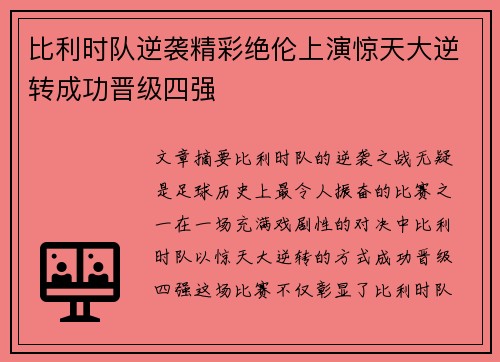 比利时队逆袭精彩绝伦上演惊天大逆转成功晋级四强

文章摘要比利时队的逆袭之战无疑是足球历史上最令人振奋的比赛之一在一场充满戏剧性的对决中比利时队以惊天大逆转的方式成功晋级四强这场比赛不仅彰显了比利时队